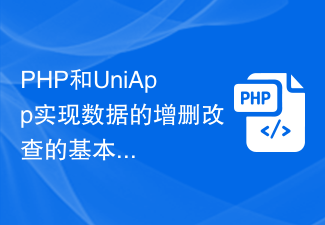 PHP和UniApp实现数据的增删改查的基本...

PHP

</>